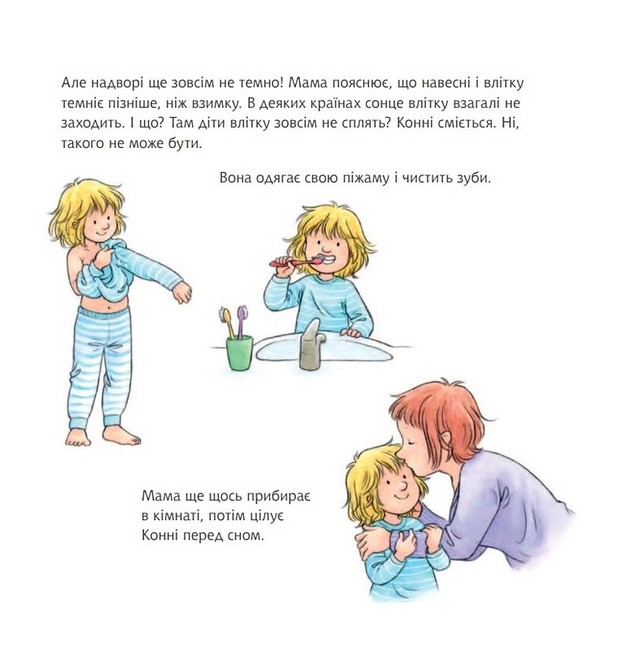 Але надворі ще зовсім не темно! Мама пояснює, що навесні і влітку темніє пізніше, ніж взимку. В деяких країнах сонце влітку взагалі не заходить. І що? Там діти влітку зовсім не сплять? Конні сміється. Ні, такого не може бути.

Вона одягає свою піжаму і чистить зуби.

Мама ще щось прибирає в кімнаті, потім цілує Конні перед сном.